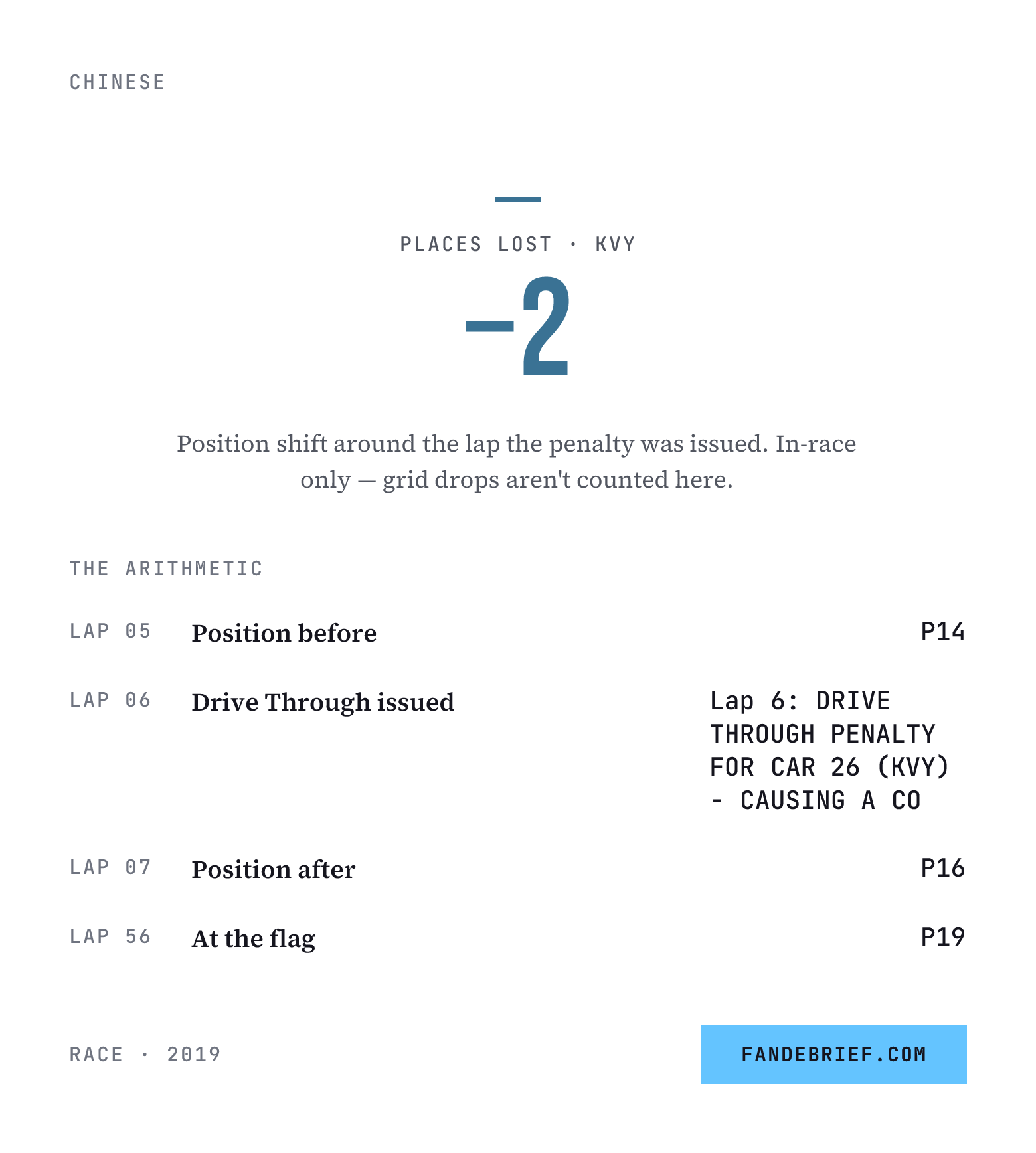 CHINESE

PLACES LOST · KVY

−2

Position shift around the lap the penalty was issued. In-race only — grid drops aren't counted here.

THE ARITHMETIC

LAP 05 Position before P14

LAP 06 Drive Through issued Lap 6: DRIVE THROUGH PENALTY FOR CAR 26 (KVY) - CAUSING A CO

LAP 07 Position after P16

LAP 56 At the flag P19

RACE · 2019

FANDEBRIEF.COM